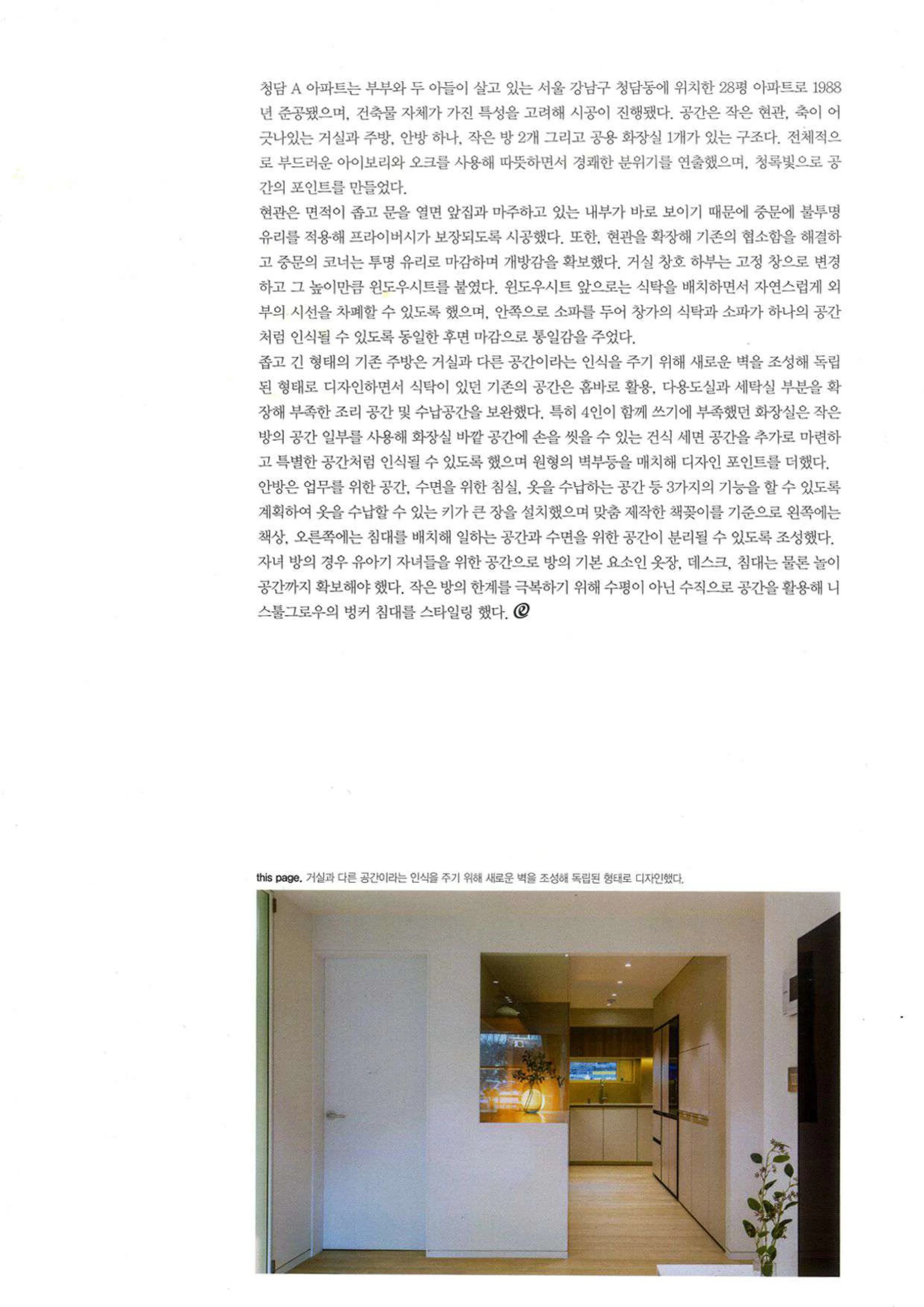 청담 A 아파트는 부부와 두 아들이 살고 있는 서울 강남구 청담동에 위치한 28평 아파트로 1988년 준공됐으며, 건축물 자체가 가진 특성을 고려해 시공이 진행됐다. 공간은 작은 현관, 축이 어긋나있는 거실과 주방, 안방 하나, 작은 방 2개 그리고 공용 화장실 1개가 있는 구조다. 전체적으로 부드러운 아이보리와 오크를 사용해 따뜻하면서 경쾌한 분위기를 연출했으며, 청록빛으로 공간의 포인트를 만들었다.
현관은 면적이 좁고 문을 열면 앞집과 마주하고 있는 내부가 바로 보이기 때문에 중문에 불투명 유리를 적용해 프라이버시가 보장되도록 시공했다. 또한, 현관을 확장해 기존의 협소함을 해결하고 중문의 코너는 투명 유리로 마감하며 개방감을 확보했다. 거실 창호 하부는 고정 창으로 변경하고 그 높이만큼 윈도우시트를 붙였다. 윈도우시트 앞으로는 식탁을 배치하면서 자연스럽게 외부의 시선을 차폐할 수 있도록 했으며, 안쪽으로 소파를 두어 창가의 식탁과 소파가 하나의 공간처럼 인식될 수 있도록 동일한 후면 마감으로 통일감을 주었다.
좁고 긴 형태의 기존 주방은 거실과 다른 공간이라는 인식을 주기 위해 새로운 벽을 조성해 독립된 형태로 디자인하면서 식탁이 있던 기존의 공간은 홈바로 활용, 다용도실과 세탁실 부분을 확장해 부족한 조리 공간 및 수납공간을 보완했다. 특히 4인이 함께 쓰기에 부족했던 화장실은 작은 방의 공간 일부를 사용해 화장실 바깥 공간에 손을 씻을 수 있는 건식 세면 공간을 추가로 마련하고 특별한 공간처럼 인식될 수 있도록 했으며 원형의 벽부등을 매치해 디자인 포인트를 더했다.
안방은 업무를 위한 공간, 수면을 위한 침실, 옷을 수납하는 공간 등 3가지의 기능을 할 수 있도록 계획하여 옷을 수납할 수 있는 키가 큰 장을 설치했으며 맞춤 제작한 책꽂이를 기준으로 왼쪽에는 책상, 오른쪽에는 침대를 배치해 일하는 공간과 수면을 위한 공간이 분리될 수 있도록 조성했다.
자녀 방의 경우 유아기 자녀들을 위한 공간으로 방의 기본 요소인 옷장, 데스크, 침대는 물론 놀이 공간까지 확보해야 했다. 작은 방의 한계를 극복하기 위해 수평이 아닌 수직으로 공간을 활용해 니스툴그로우의 벙커 침대를 스타일링 했다.

this page. 거실과 다른 공간이라는 인식을 주기 위해 새로운 벽을 조성해 독립된 형태로 디자인했다.